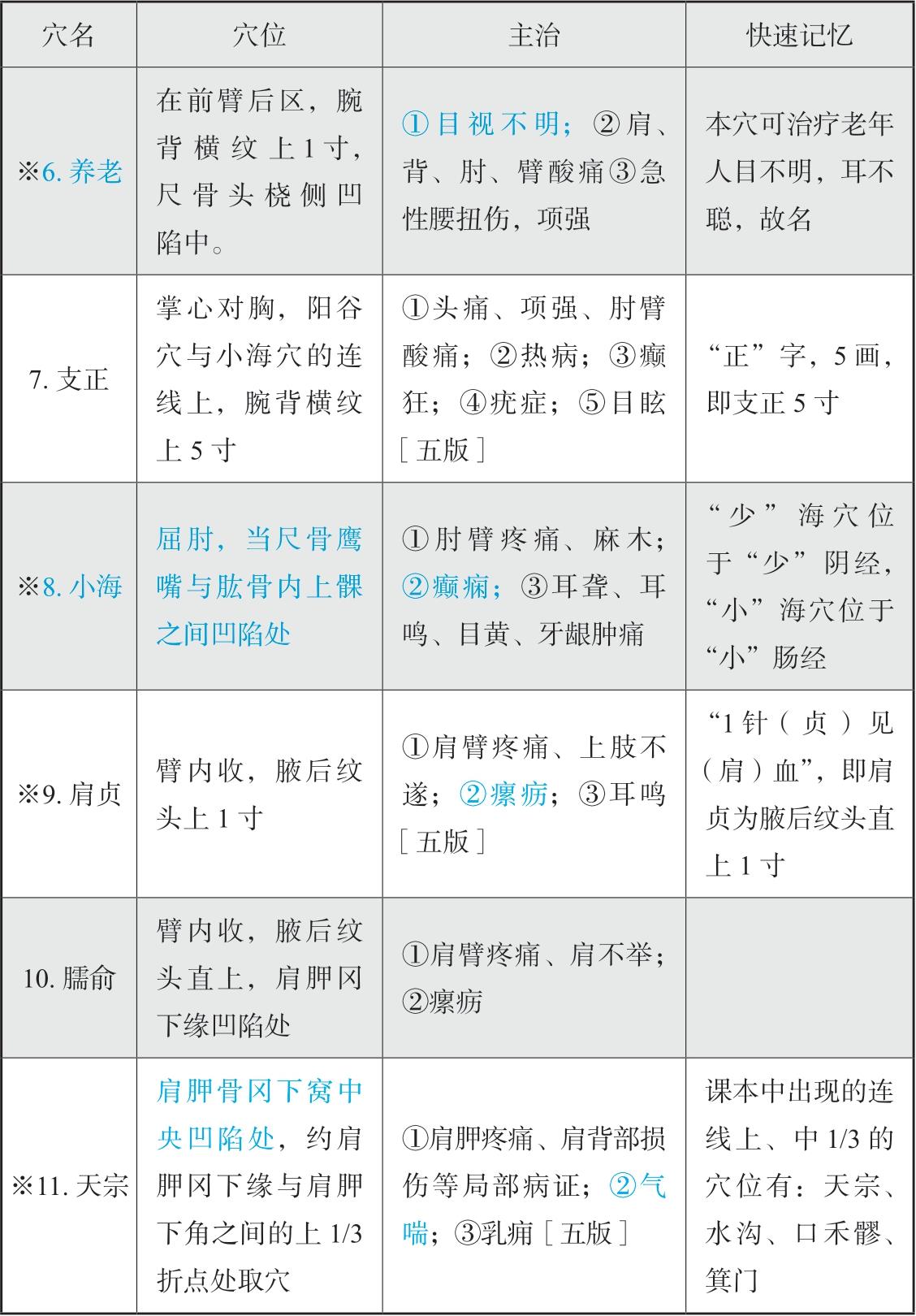 | 穴名 | 穴位 | 主治 | 快速记忆 |
|---|---|---|---|
| ※6. 养老 | 在前臂后区，腕背横纹上1寸，尺骨头桡侧凹陷中。 | ①目视不明；②肩、背、肘、臂酸痛③急性腰扭伤，项强 | 本穴可治疗老年人目不明，耳不聪，故名 |
| 7. 支正 | 掌心对胸，阳谷穴与小海穴的连线上，腕背横纹上5寸 | ①头痛、项强、肘臂酸痛；②热病；③癫狂；④疣症；⑤目眩［五版］ | “正”字，5画，即支正5寸 |
| ※8. 小海 | 屈肘，当尺骨鹰嘴与肱骨内上髁之间凹陷处 | ①肘臂疼痛、麻木；②癫痫；③耳聋、耳鸣、目黄、牙龈肿痛 | “少”海穴位于“少”阴经，“小”海穴位于“小”肠经 |
| ※9. 肩贞 | 臂内收，腋后纹头上1寸 | ①肩臂疼痛、上肢不遂；②瘰疬；③耳鸣［五版］ | “1针（贞）见（肩）血”，即肩贞为腋后纹头直上1寸 |
| 10. 臑俞 | 臂内收，腋后纹头直上，肩胛冈下缘凹陷处 | ①肩臂疼痛、肩不举；②瘰疬 | |
| ※11. 天宗 | 肩胛骨冈下窝中央凹陷处，约肩胛冈下缘与肩胛下角之间的上1/3折点处取穴 | ①肩胛疼痛、肩背部损伤等局部病证；②气喘；③乳痈［五版］ | 课本中出现的连线上、中1/3的穴位有：天宗、水沟、口禾髎、箕门 |